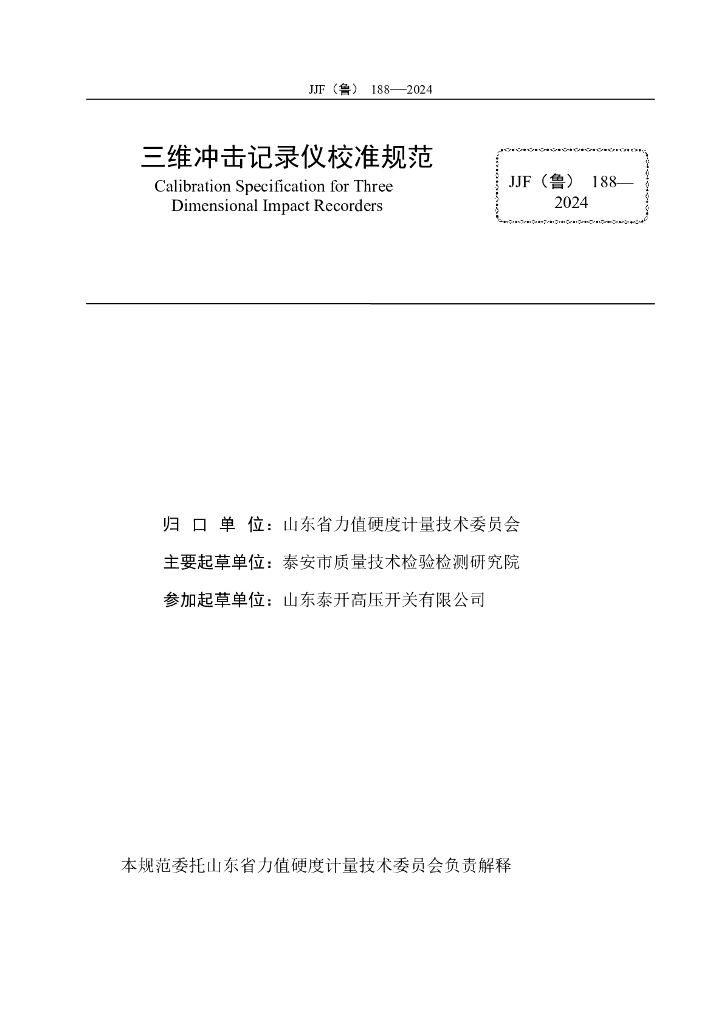 JJF（鲁） 188—2024

三维冲击记录仪校准规范
Calibration Specification for Three Dimensional Impact Recorders

JJF（鲁） 188—2024

归 口 单 位：山东省力值硬度计量技术委员会

主要起草单位：泰安市质量技术检验检测研究院

参加起草单位：山东泰开高压开关有限公司

本规范委托山东省力值硬度计量技术委员会负责解释